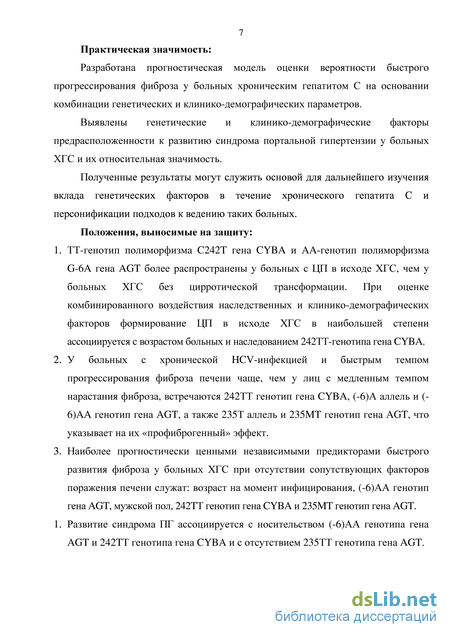 7

Практическая значимость:

Разработана прогностическая модель оценки вероятности быстрого прогрессирования фиброза у больных хроническим гепатитом С на основании комбинации генетических и клинико-демографических параметров.

Выявлены генетические и клинико-демографические факторы предрасположенности к развитию синдрома портальной гипертензии у больных ХГС и их относительная значимость.

Полученные результаты могут служить основой для дальнейшего изучения вклада генетических факторов в течение хронического гепатита С и персонификации подходов к ведению таких больных.

Положения, выносимые на защиту:

1. ТТ-генотип полиморфизма C242T гена CYBA и АА-генотип полиморфизма G-6A гена AGT более распространены у больных с ЦП в исходе ХГС, чем у больных ХГС без цирротической трансформации. При оценке комбинированного воздействия наследственных и клинико-демографических факторов формирование ЦП в исходе ХГС в наибольшей степени ассоциируется с возрастом больных и наследованием 242ТТ-генотипа гена CYBA.

2. У больных с хронической HCV-инфекцией и быстрым темпом прогрессирования фиброза печени чаще, чем у лиц с медленным темпом нарастания фиброза, встречаются 242ТТ генотип гена CYBA, (-6)А аллель и (-6)АА генотип гена AGT, а также 235Т аллель и 235МТ генотип гена AGT, что указывает на их «профиброгенный» эффект.

3. Наиболее прогностически ценными независимыми предикторами быстрого развития фиброза у больных ХГС при отсутствии сопутствующих факторов поражения печени служат: возраст на момент инфицирования, (-6)АА генотип гена AGT, мужской пол, 242ТТ генотип гена CYBA и 235МТ генотип гена AGT.

1. Развитие синдрома ПГ ассоциируется с носительством (-6)АА генотипа гена AGT и 242ТТ генотипа гена CYBA и с отсутствием 235ТТ генотипа гена AGT.

dsLib.net
библиотека диссертаций